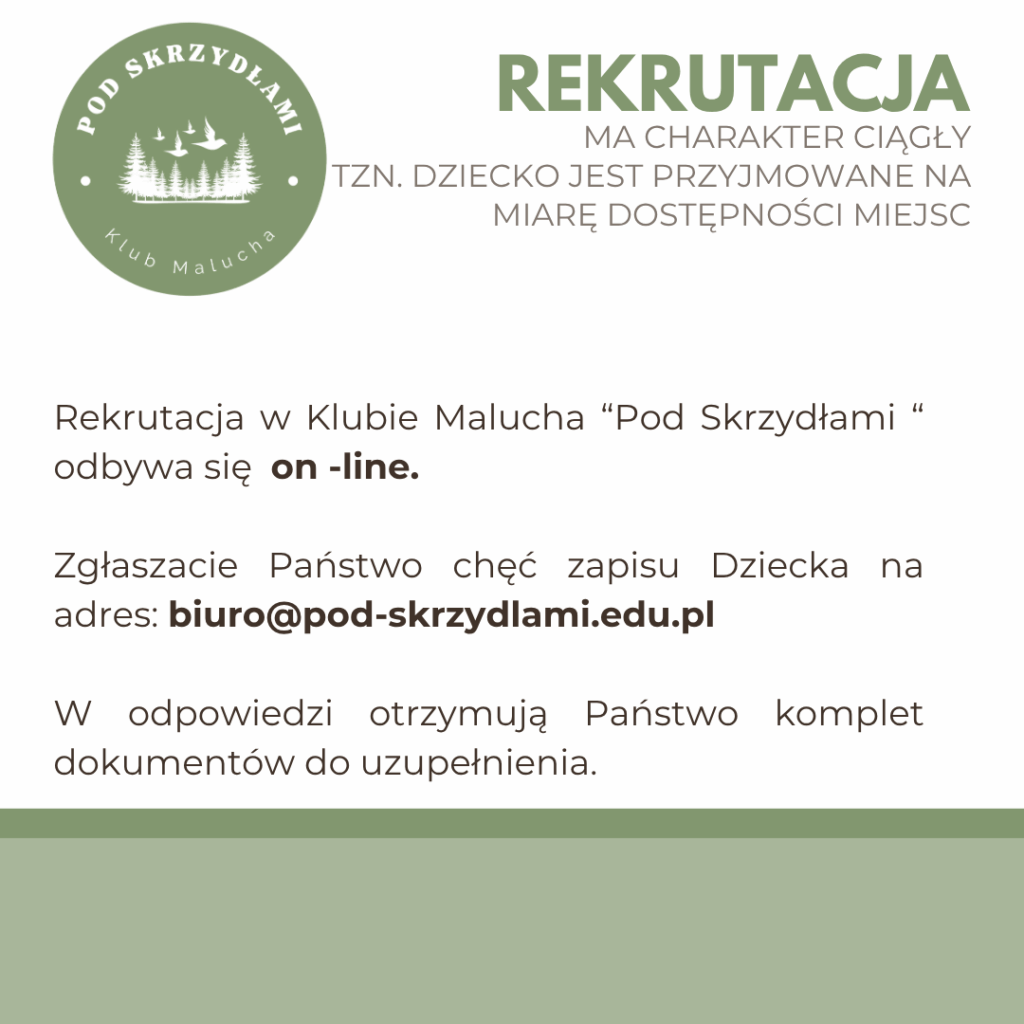 POD SKRZYDŁAMI

Klub Malucha

REKRUTACJA

MA CHARAKTER CIĄGŁY
TZN. DZIECKO JEST PRZYJMOWANE NA
MIARĘ DOSTĘPNOŚCI MIEJSC

Rekrutacja w Klubie Malucha "Pod Skrzydłami " odbywa się on -line.

Zgłaszacie Państwo chęć zapisu Dziecka na adres: biuro@pod-skrzydlami.edu.pl

W odpowiedzi otrzymują Państwo komplet dokumentów do uzupełnienia.